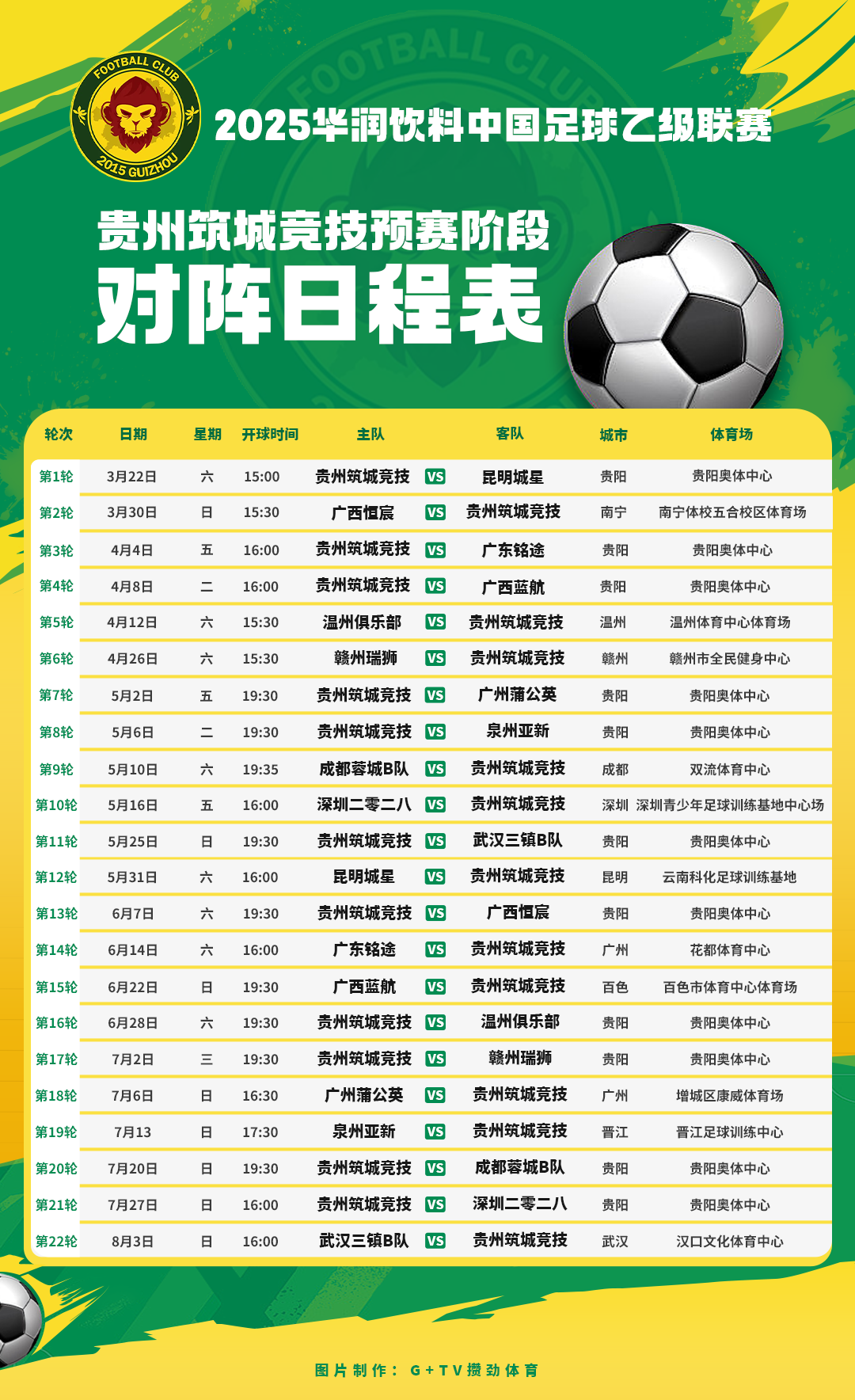 FOOTBALL CLUB
2015 GUIZHOU

2025华润饮料中国足球乙级联赛

贵州筑城竞技预赛阶段
对阵日程表

| 轮次 | 日期 | 星期 | 开球时间 | 主队 | | 客队 | 城市 | 体育场 |
|---|---|---|---|---|---|---|---|---|
| 第1轮 | 3月22日 | 六 | 15:00 | 贵州筑城竞技 | VS | 昆明城星 | 贵阳 | 贵阳奥体中心 |
| 第2轮 | 3月30日 | 日 | 15:30 | 广西恒宸 | VS | 贵州筑城竞技 | 南宁 | 南宁体校五合校区体育场 |
| 第3轮 | 4月4日 | 五 | 16:00 | 贵州筑城竞技 | VS | 广东铭途 | 贵阳 | 贵阳奥体中心 |
| 第4轮 | 4月8日 | 二 | 16:00 | 贵州筑城竞技 | VS | 广西蓝航 | 贵阳 | 贵阳奥体中心 |
| 第5轮 | 4月12日 | 六 | 15:30 | 温州俱乐部 | VS | 贵州筑城竞技 | 温州 | 温州体育中心体育场 |
| 第6轮 | 4月26日 | 六 | 15:30 | 赣州瑞狮 | VS | 贵州筑城竞技 | 赣州 | 赣州市全民健身中心 |
| 第7轮 | 5月2日 | 五 | 19:30 | 贵州筑城竞技 | VS | 广州蒲公英 | 贵阳 | 贵阳奥体中心 |
| 第8轮 | 5月6日 | 二 | 19:30 | 贵州筑城竞技 | VS | 泉州亚新 | 贵阳 | 贵阳奥体中心 |
| 第9轮 | 5月10日 | 六 | 19:35 | 成都蓉城B队 | VS | 贵州筑城竞技 | 成都 | 双流体育中心 |
| 第10轮 | 5月16日 | 五 | 16:00 | 深圳二零二八 | VS | 贵州筑城竞技 | 深圳 | 深圳青少年足球训练基地中心场 |
| 第11轮 | 5月25日 | 日 | 19:30 | 贵州筑城竞技 | VS | 武汉三镇B队 | 贵阳 | 贵阳奥体中心 |
| 第12轮 | 5月31日 | 六 | 16:00 | 昆明城星 | VS | 贵州筑城竞技 | 昆明 | 云南科化足球训练基地 |
| 第13轮 | 6月7日 | 六 | 19:30 | 贵州筑城竞技 | VS | 广西恒宸 | 贵阳 | 贵阳奥体中心 |
| 第14轮 | 6月14日 | 六 | 16:00 | 广东铭途 | VS | 贵州筑城竞技 | 广州 | 花都体育中心 |
| 第15轮 | 6月22日 | 日 | 19:30 | 广西蓝航 | VS | 贵州筑城竞技 | 百色 | 百色市体育中心体育场 |
| 第16轮 | 6月28日 | 六 | 19:30 | 贵州筑城竞技 | VS | 温州俱乐部 | 贵阳 | 贵阳奥体中心 |
| 第17轮 | 7月2日 | 三 | 19:30 | 贵州筑城竞技 | VS | 赣州瑞狮 | 贵阳 | 贵阳奥体中心 |
| 第18轮 | 7月6日 | 日 | 16:30 | 广州蒲公英 | VS | 贵州筑城竞技 | 广州 | 增城区康威体育场 |
| 第19轮 | 7月13 | 日 | 17:30 | 泉州亚新 | VS | 贵州筑城竞技 | 晋江 | 晋江足球训练中心 |
| 第20轮 | 7月20日 | 日 | 19:30 | 贵州筑城竞技 | VS | 成都蓉城B队 | 贵阳 | 贵阳奥体中心 |
| 第21轮 | 7月27日 | 日 | 16:00 | 贵州筑城竞技 | VS | 深圳二零二八 | 贵阳 | 贵阳奥体中心 |
| 第22轮 | 8月3日 | 日 | 16:00 | 武汉三镇B队 | VS | 贵州筑城竞技 | 武汉 | 汉口文化体育中心 |

图片制作：G+TV攒劲体育